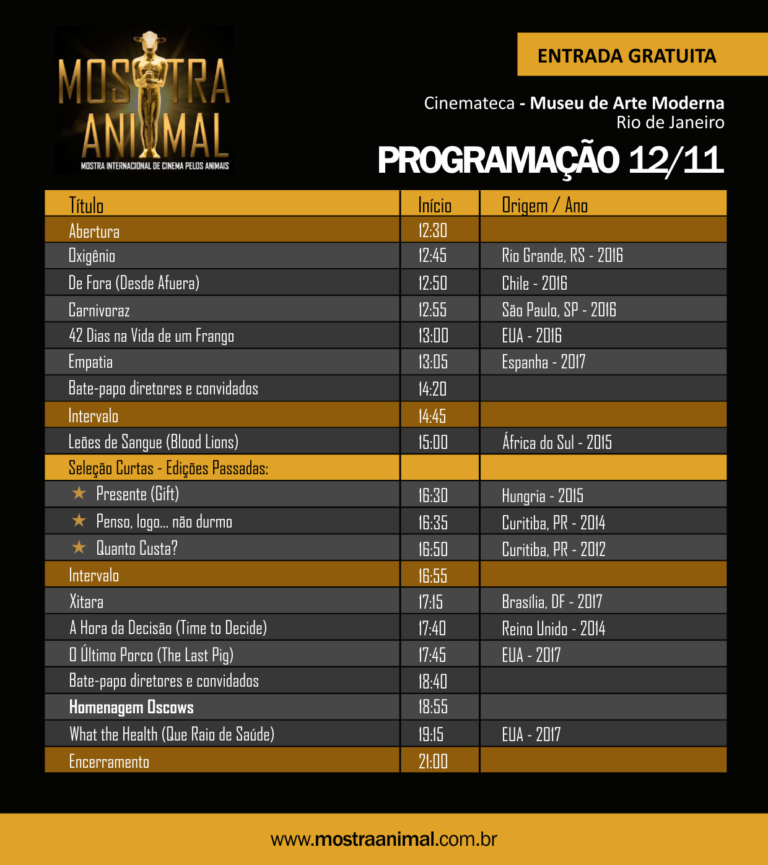 MOSTRA ANIMAL
MOSTRA INTERNACIONAL DE CINEMA PELOS ANIMAIS

ENTRADA GRATUITA

Cinemateca - Museu de Arte Moderna
Rio de Janeiro

PROGRAMAÇÃO 12/11

| Título | Início | Origem / Ano |
|---|---|---|
| Abertura | 12:30 | |
| Oxigênio | 12:45 | Rio Grande, RS - 2016 |
| De Fora (Desde Afuera) | 12:50 | Chile - 2016 |
| Carnivoraz | 12:55 | São Paulo, SP - 2016 |
| 42 Dias na Vida de um Frango | 13:00 | EUA - 2016 |
| Empatia | 13:05 | Espanha - 2017 |
| Bate-papo diretores e convidados | 14:20 | |
| Intervalo | 14:45 | |
| Leões de Sangue (Blood Lions) | 15:00 | África do Sul - 2015 |
| Seleção Curtas - Edições Passadas: | | |
| ★ Presente (Gift) | 16:30 | Hungria - 2015 |
| ★ Penso, logo... não durmo | 16:35 | Curitiba, PR - 2014 |
| ★ Quanto Custa? | 16:50 | Curitiba, PR - 2012 |
| Intervalo | 16:55 | |
| Xitara | 17:15 | Brasília, DF - 2017 |
| A Hora da Decisão (Time to Decide) | 17:40 | Reino Unido - 2014 |
| O Último Porco (The Last Pig) | 17:45 | EUA - 2017 |
| Bate-papo diretores e convidados | 18:40 | |
| Homenagem Oscows | 18:55 | |
| What the Health (Que Raio de Saúde) | 19:15 | EUA - 2017 |
| Encerramento | 21:00 | |

www.mostraanimal.com.br